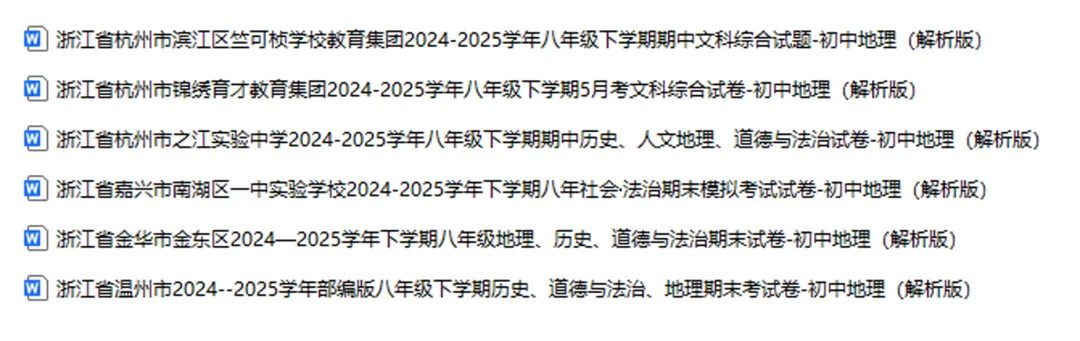 浙江省杭州市滨江区竺可桢学校教育集团2024-2025学年八年级下学期期中文科综合试题-初中地理（解析版）

浙江省杭州市锦绣育才教育集团2024-2025学年八年级下学期5月考文科综合试卷-初中地理（解析版）

浙江省杭州市之江实验中学2024-2025学年八年级下学期期中历史、人文地理、道德与法治试卷-初中地理（解析版）

浙江省嘉兴市南湖区一中实验学校2024-2025学年下学期八年社会·法治期末模拟考试试卷-初中地理（解析版）

浙江省金华市金东区2024—2025学年下学期八年级地理、历史、道德与法治期末试卷-初中地理（解析版）

浙江省温州市2024--2025学年部编版八年级下学期历史、道德与法治、地理期末考试卷-初中地理（解析版）